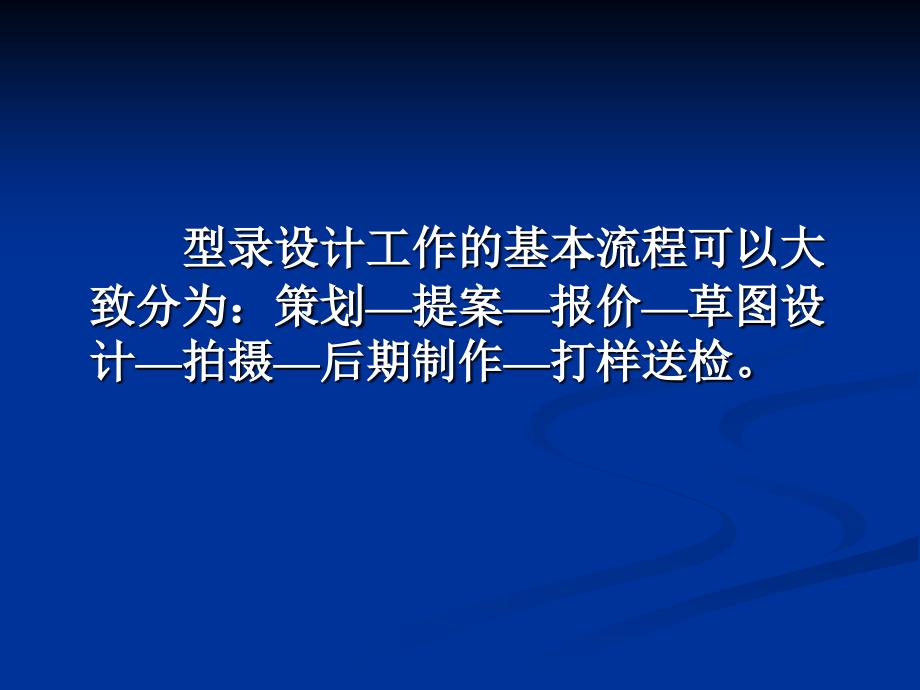 型录设计工作的基本流程可以大致分为：策划—提案—报价—草图设计—拍摄—后期制作—打样送检。